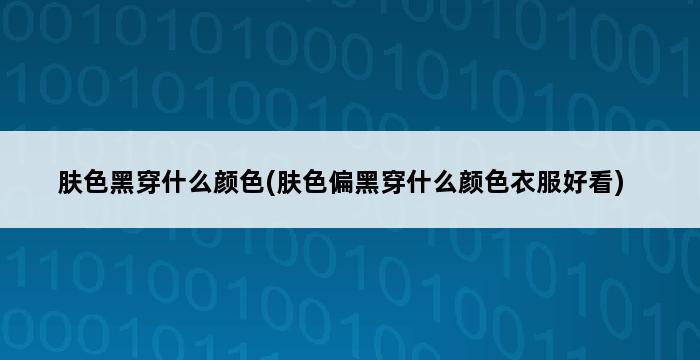 肤色黑穿什么颜色(肤色偏黑穿什么颜色衣服好看)